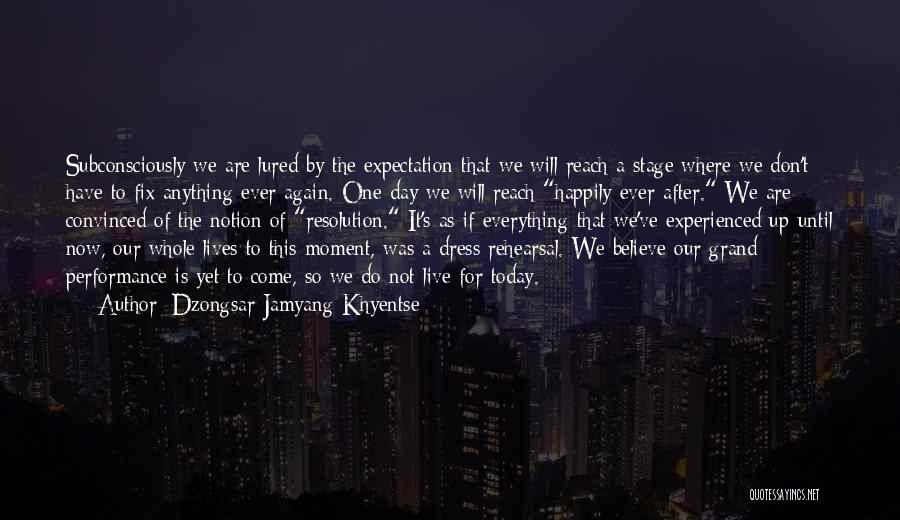 Subconsciously we are lured by the expectation that we will reach a stage where we don't have to fix anything ever again. One day we will reach "happily ever after." We are convinced of the notion of "resolution." It's as if everything that we've experienced up until now, our whole lives to this moment, was a dress rehearsal. We believe our grand performance is yet to come, so we do not live for today.

Author: Dzongsar Jamyang Khyentse

QUOTESSAYINGS.NET